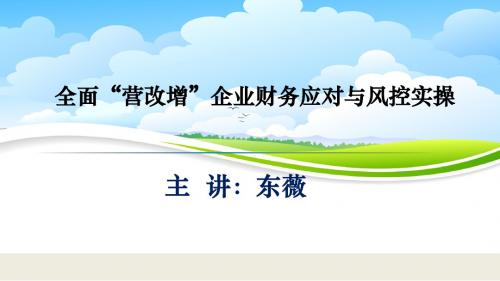 全面“营改增”企业财务应对与风控实操

主 讲：东薇